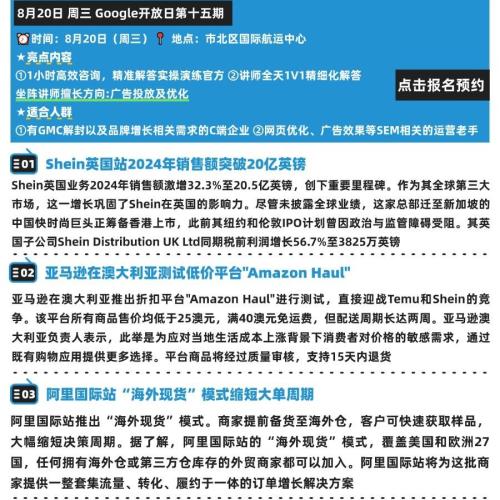 8月20日 周三 Google开放日第十五期

时间：8月20日（周三） 地点：市北区国际航运中心

★亮点内容

①1小时高效咨询，精准解答实操演练官方 ②讲师全天1V1精细化解答

坐阵讲师擅长方向:广告投放及优化

点击报名预约

★适合人群

①有GMC解封以及品牌增长相关需求的C端企业 ②网页优化、广告效果等SEM相关的运营老手

01 Shein英国站2024年销售额突破20亿英镑

Shein英国业务2024年销售额激增32.3%至20.5亿英镑，创下重要里程碑。作为其全球第三大市场，这一增长巩固了Shein在英国的影响力。尽管未披露全球业绩，这家总部迁至新加坡的中国快时尚巨头正筹备香港上市，此前其纽约和伦敦IPO计划曾因政治与监管障碍受阻。其英国子公司Shein Distribution UK Ltd同期税前利润增长56.7%至3825万英镑

02 亚马逊在澳大利亚测试低价平台"Amazon Haul"

亚马逊在澳大利亚推出折扣平台"Amazon Haul"进行测试，直接迎战Temu和Shein的竞争。该平台所有商品售价均低于25澳元，满40澳元免运费，但配送周期长达两周。亚马逊澳大利亚负责人表示，此举是为应对当地生活成本上涨背景下消费者对价格的敏感需求，通过既有购物应用提供更多选择。平台商品将经过质量审核，支持15天内退货

03 阿里国际站“海外现货”模式缩短大单周期

阿里国际站推出“海外现货”模式。商家提前备货至海外仓，客户可快速获取样品，大幅缩短决策周期。据了解，阿里国际站的“海外现货”模式，覆盖美国和欧洲27国，任何拥有海外仓或第三方仓库存的外贸商家都可以加入。阿里国际站将为这批商家提供一整套集流量、转化、履约于一体的订单增长解决方案